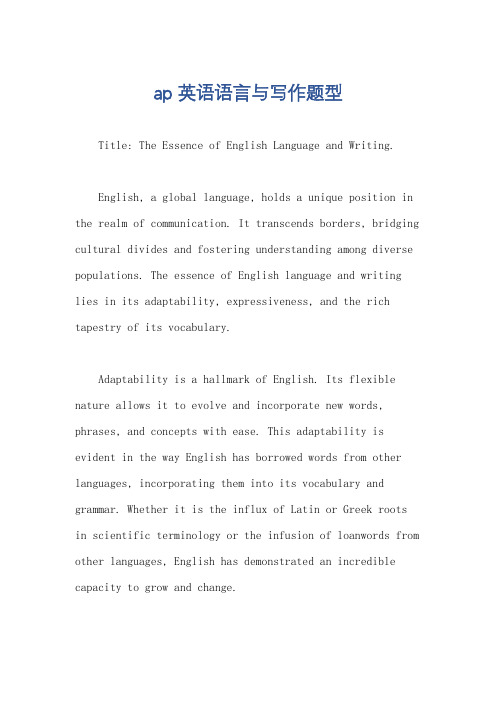 ap 英语语言与写作题型

Title: The Essence of English Language and Writing.

English, a global language, holds a unique position in the realm of communication. It transcends borders, bridging cultural divides and fostering understanding among diverse populations. The essence of English language and writing lies in its adaptability, expressiveness, and the rich tapestry of its vocabulary.

Adaptability is a hallmark of English. Its flexible nature allows it to evolve and incorporate new words, phrases, and concepts with ease. This adaptability is evident in the way English has borrowed words from other languages, incorporating them into its vocabulary and grammar. Whether it is the influx of Latin or Greek roots in scientific terminology or the infusion of loanwords from other languages, English has demonstrated an incredible capacity to grow and change.